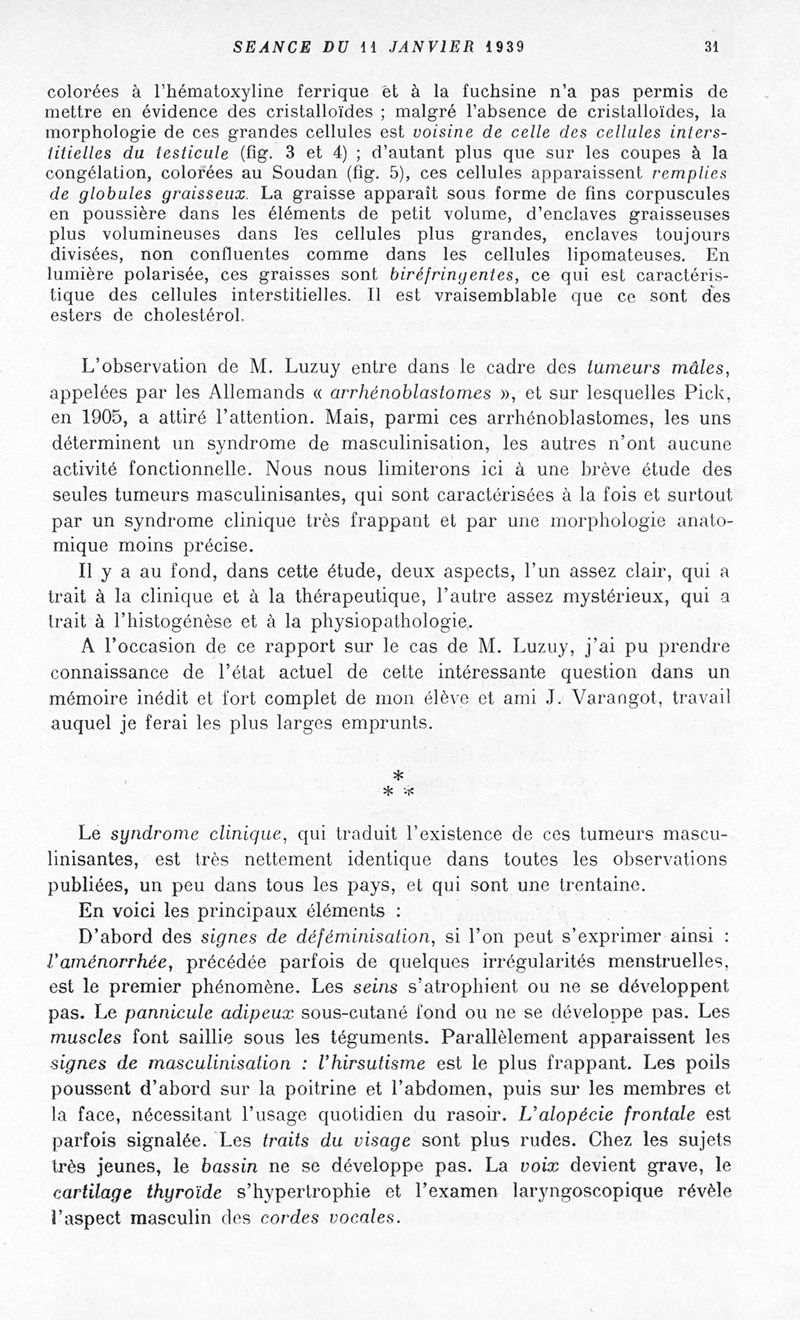 SEANCE DU 11 JANVIER 1939 31

colorées à l'hématoxyline ferrique et à la fuchsine n'a pas permis de mettre en évidence des cristalloïdes ; malgré l'absence de cristalloïdes, la morphologie de ces grandes cellules est voisine de celle des cellules interstitielles du testicule (fig. 3 et 4) ; d'autant plus que sur les coupes à la congélation, colorées au Soudan (fig. 5), ces cellules apparaissent remplies de globules graisseux. La graisse apparaît sous forme de fins corpuscules en poussière dans les éléments de petit volume, d'enclaves graisseuses plus volumineuses dans les cellules plus grandes, enclaves toujours divisées, non confluentes comme dans les cellules lipomateuses. En lumière polarisée, ces graisses sont biréfringentes, ce qui est caractéristique des cellules interstitielles. Il est vraisemblable que ce sont des esters de cholestérol.

L'observation de M. Luzuy entre dans le cadre des tumeurs mâles, appelées par les Allemands « arrhénoblastomes », et sur lesquelles Pick, en 1905, a attiré l'attention. Mais, parmi ces arrhénoblastomes, les uns déterminent un syndrome de masculinisation, les autres n'ont aucune activité fonctionnelle. Nous nous limiterons ici à une brève étude des seules tumeurs masculinisantes, qui sont caractérisées à la fois et surtout par un syndrome clinique très frappant et par une morphologie anatomique moins précise.

Il y a au fond, dans cette étude, deux aspects, l'un assez clair, qui a trait à la clinique et à la thérapeutique, l'autre assez mystérieux, qui a trait à l'histogénèse et à la physiopathologie.

A l'occasion de ce rapport sur le cas de M. Luzuy, j'ai pu prendre connaissance de l'état actuel de cette intéressante question dans un mémoire inédit et fort complet de mon élève et ami J. Varangot, travail auquel je ferai les plus larges emprunts.

* * *

Le syndrome clinique, qui traduit l'existence de ces tumeurs masculinisantes, est très nettement identique dans toutes les observations publiées, un peu dans tous les pays, et qui sont une trentaine.

En voici les principaux éléments :

D'abord des signes de déféminisation, si l'on peut s'exprimer ainsi : l'aménorrhée, précédée parfois de quelques irrégularités menstruelles, est le premier phénomène. Les seins s'atrophient ou ne se développent pas. Le pannicule adipeux sous-cutané fond ou ne se développe pas. Les muscles font saillie sous les téguments. Parallèlement apparaissent les signes de masculinisation : l'hirsutisme est le plus frappant. Les poils poussent d'abord sur la poitrine et l'abdomen, puis sur les membres et la face, nécessitant l'usage quotidien du rasoir. L'alopécie frontale est parfois signalée. Les traits du visage sont plus rudes. Chez les sujets très jeunes, le bassin ne se développe pas. La voix devient grave, le cartilage thyroïde s'hypertrophie et l'examen laryngoscopique révèle l'aspect masculin des cordes vocales.